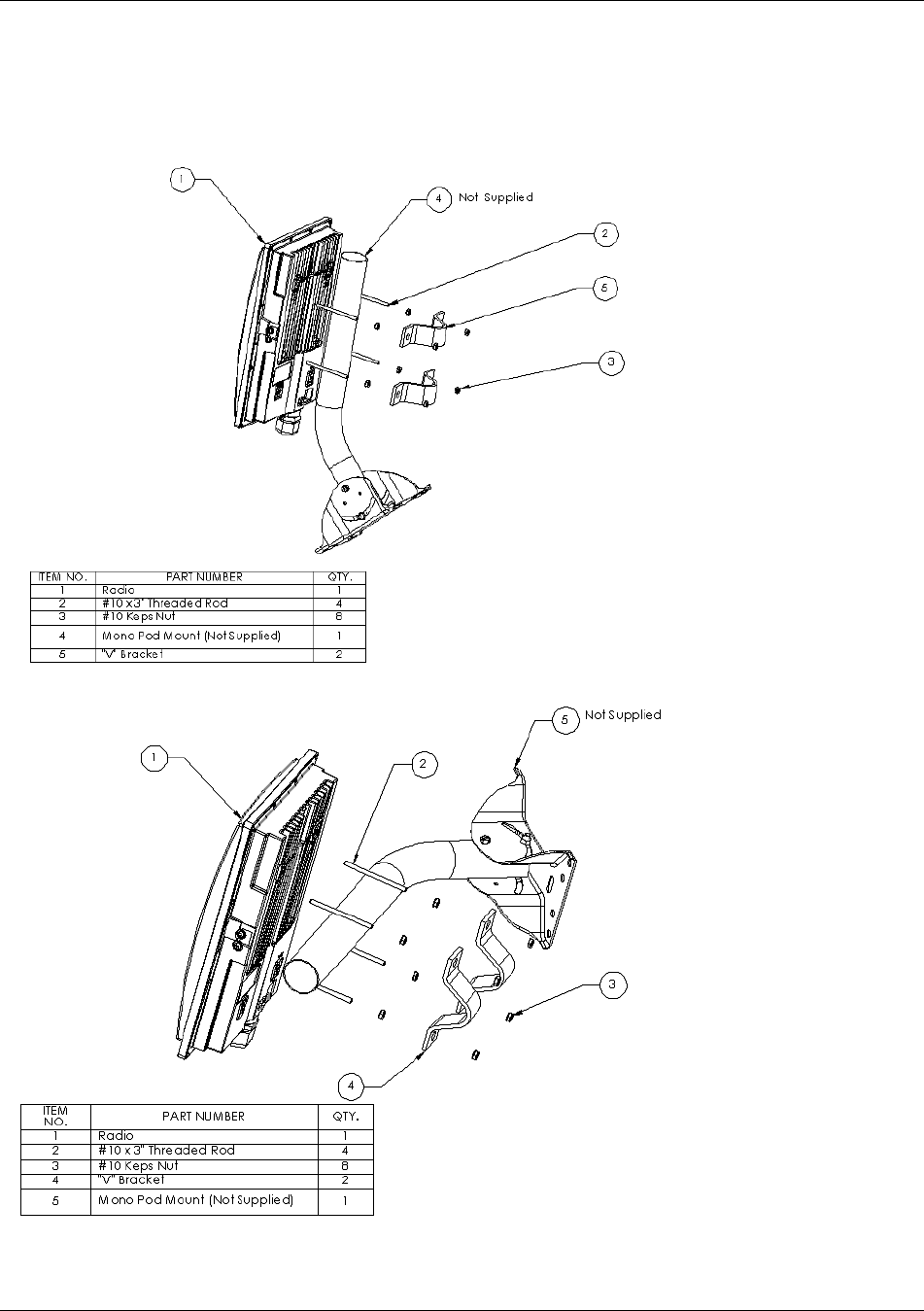 1

4 Not Supplied

2

5

3

| ITEM NO. | PART NUMBER | QTY. |
|---|---|---|
| 1 | Radio | 1 |
| 2 | #10 x 3" Threaded Rod | 4 |
| 3 | #10 Keps Nut | 8 |
| 4 | Mono Pod Mount (Not Supplied) | 1 |
| 5 | "V" Bracket | 2 |

5 Not Supplied

1

2

3

4

| ITEM NO. | PART NUMBER | QTY. |
|---|---|---|
| 1 | Radio | 1 |
| 2 | #10 x 3" Threaded Rod | 4 |
| 3 | #10 Keps Nut | 8 |
| 4 | "V" Bracket | 2 |
| 5 | Mono Pod Mount (Not Supplied) | 1 |